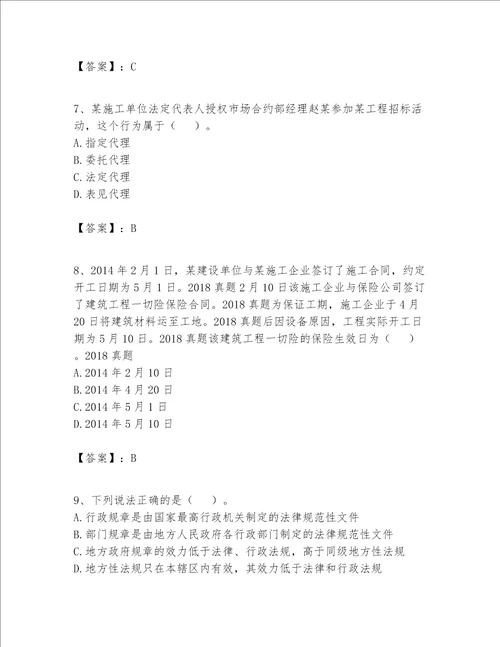 【答案】：C

7、某施工单位法定代表人授权市场合约部经理赵某参加某工程招标活动，这个行为属于（　）。
A. 指定代理
B. 委托代理
C. 法定代理
D. 表见代理

【答案】：B

8、2014 年 2 月 1 日，某建设单位与某施工企业签订了施工合同，约定开工日期为 5 月 1 日。2018 真题 2 月 10 日该施工企业与保险公司签订了建筑工程一切险保险合同。2018 真题为保证工期，施工企业于 4 月 20 日将建筑材料运至工地。2018 真题后因设备原因，工程实际开工日期为 5 月 10 日。2018 真题该建筑工程一切险的保险生效日为（　）。2018 真题
A. 2014 年 2 月 10 日
B. 2014 年 4 月 20 日
C. 2014 年 5 月 1 日
D. 2014 年 5 月 10 日

【答案】：B

9、下列说法正确的是（　）。
A. 行政规章是由国家最高行政机关制定的法律规范性文件
B. 部门规章是由地方人民政府各行政部门制定的法律规范性文件
C. 地方政府规章的效力低于法律、行政法规，高于同级地方性法规
D. 地方性法规只在本辖区内有效，其效力低于法律和行政法规